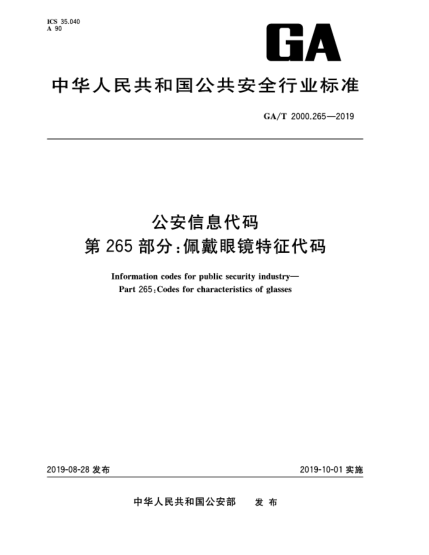 ICS 35.040
A 90

GA

中华人民共和国公共安全行业标准

GA/T 2000.265—2019

公安信息代码
第 265 部分：佩戴眼镜特征代码

Information codes for public security industry—
Part 265：Codes for characteristics of glasses

2019-08-28 发布

2019-10-01 实施

中华人民共和国公安部 发布